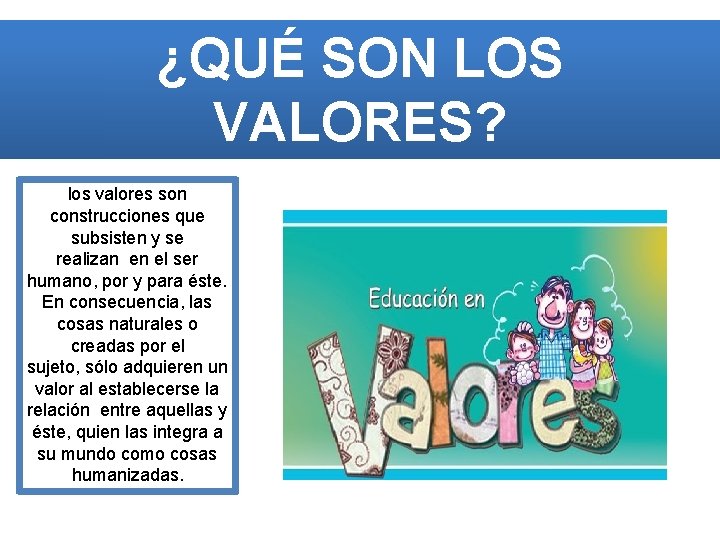 ¿QUÉ SON LOS VALORES?

los valores son construcciones que subsisten y se realizan en el ser humano, por y para éste. En consecuencia, las cosas naturales o creadas por el sujeto, sólo adquieren un valor al establecerse la relación entre aquellas y éste, quien las integra a su mundo como cosas humanizadas.

Educación en Valores